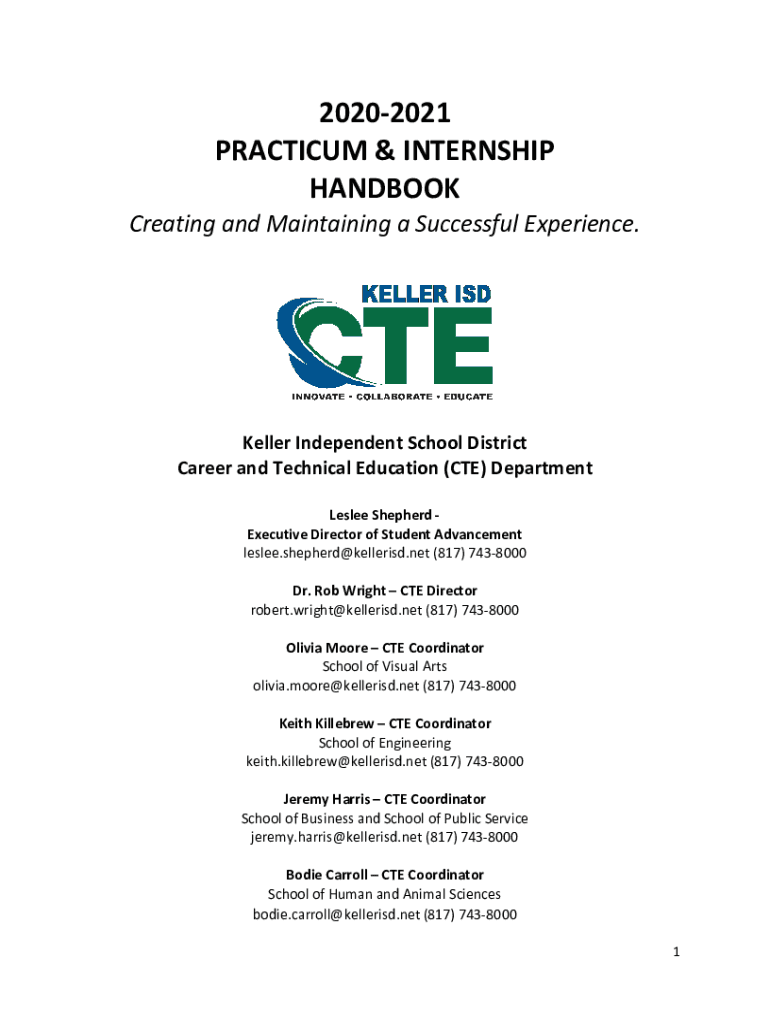 2020-2021
PRACTICUM & INTERNSHIP
HANDBOOK

Creating and Maintaining a Successful Experience.

KELLER ISD
CTE
INNOVATE • COLLABORATE • EDUCATE

Keller Independent School District
Career and Technical Education (CTE) Department

Leslee Shepherd -
Executive Director of Student Advancement
leslee.shepherd@kellerisd.net (817) 743-8000

Dr. Rob Wright – CTE Director
robert.wright@kellerisd.net (817) 743-8000

Olivia Moore – CTE Coordinator
School of Visual Arts
olivia.moore@kellerisd.net (817) 743-8000

Keith Killebrew – CTE Coordinator
School of Engineering
keith.killebrew@kellerisd.net (817) 743-8000

Jeremy Harris – CTE Coordinator
School of Business and School of Public Service
jeremy.harris@kellerisd.net (817) 743-8000

Bodie Carroll – CTE Coordinator
School of Human and Animal Sciences
bodie.carroll@kellerisd.net (817) 743-8000

1